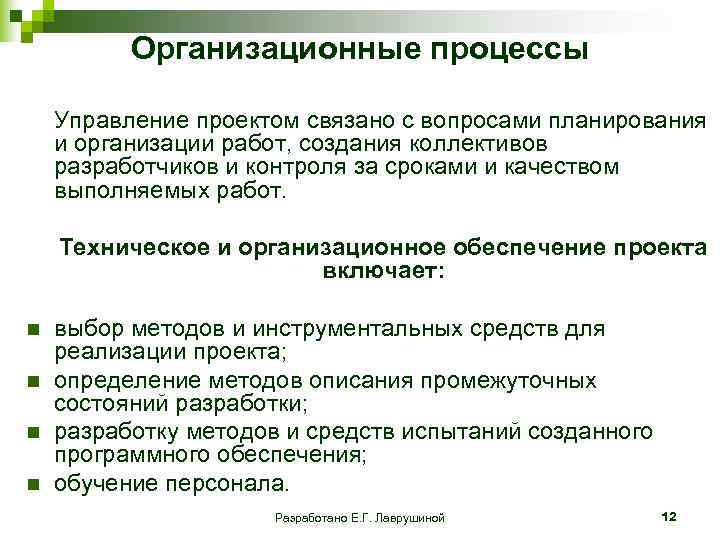 Организационные процессы

Управление проектом связано с вопросами планирования и организации работ, создания коллективов разработчиков и контроля за сроками и качеством выполняемых работ.

Техническое и организационное обеспечение проекта включает:

- выбор методов и инструментальных средств для реализации проекта;
- определение методов описания промежуточных состояний разработки;
- разработку методов и средств испытаний созданного программного обеспечения;
- обучение персонала.

Разработано Е.Г. Лаврушиной

12